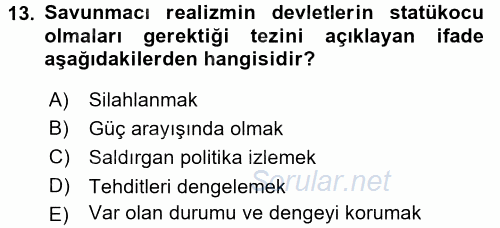 13. Savunmacı realizmin devletlerin statükocu olmaları gerektiği tezini açıklayan ifade aşağıdakilerden hangisidir?

A) Silahlanmak
B) Güç arayışında olmak
C) Saldırgan politika izlemek
D) Tehditleri dengelemek
E) Var olan durumu ve dengeyi korumak

Sorular.net